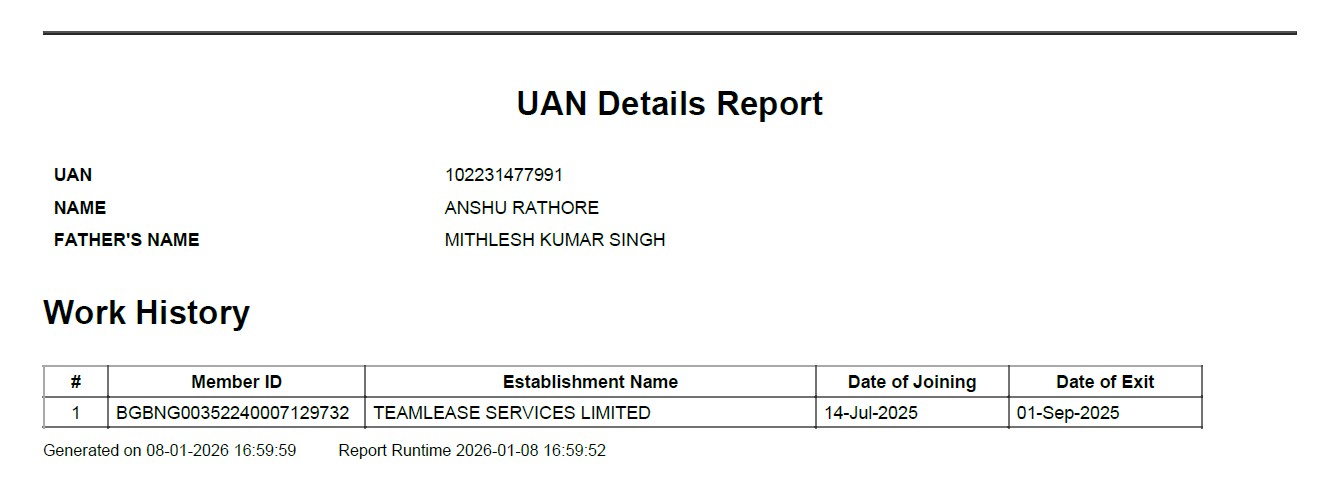 UAN Details Report

UAN 102231477991
NAME ANSHU RATHORE
FATHER'S NAME MITHLESH KUMAR SINGH

Work History

| # | Member ID | Establishment Name | Date of Joining | Date of Exit |
|---|---|---|---|---|
| 1 | BGBNG00352240007129732 | TEAMLEASE SERVICES LIMITED | 14-Jul-2025 | 01-Sep-2025 |

Generated on 08-01-2026 16:59:59 Report Runtime 2026-01-08 16:59:52